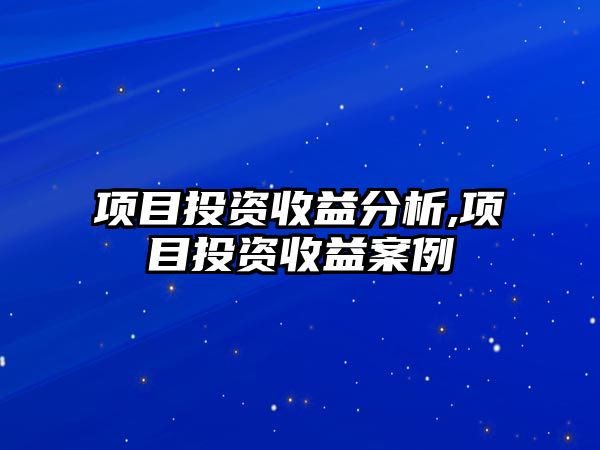 项目投资收益分析,项目投资收益案例